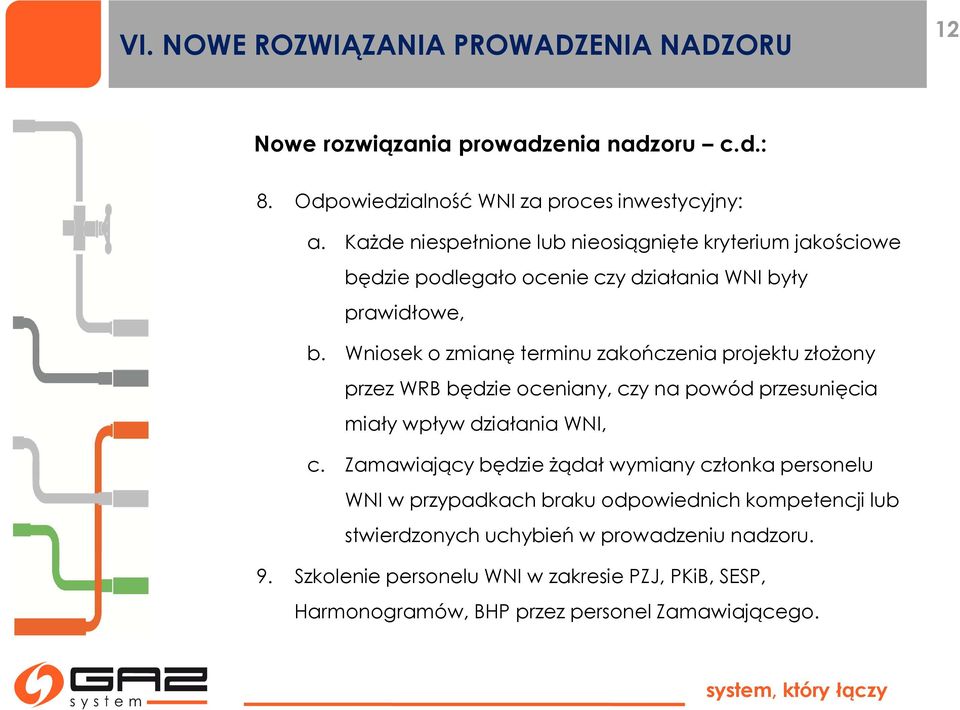 VI. NOWE ROZWIĄZANIA PROWADZENIA NADZORU

12

Nowe rozwiązania prowadzenia nadzoru – c.d.:

8. Odpowiedzialność WNI za proces inwestycyjny:

a. Każde niespełnione lub nieosiągnięte kryterium jakościowe będzie podlegało ocenie czy działania WNI były prawidłowe,

b. Wniosek o zmianę terminu zakończenia projektu złożony przez WRB będzie oceniany, czy na powód przesunięcia miały wpływ działania WNI,

c. Zamawiający będzie żądał wymiany członka personelu WNI w przypadkach braku odpowiednich kompetencji lub stwierdzonych uchybień w prowadzeniu nadzoru.

9. Szkolenie personelu WNI w zakresie PZJ, PKiB, SESP, Harmonogramów, BHP przez personel Zamawiającego.

GAZ system

system, który łączy